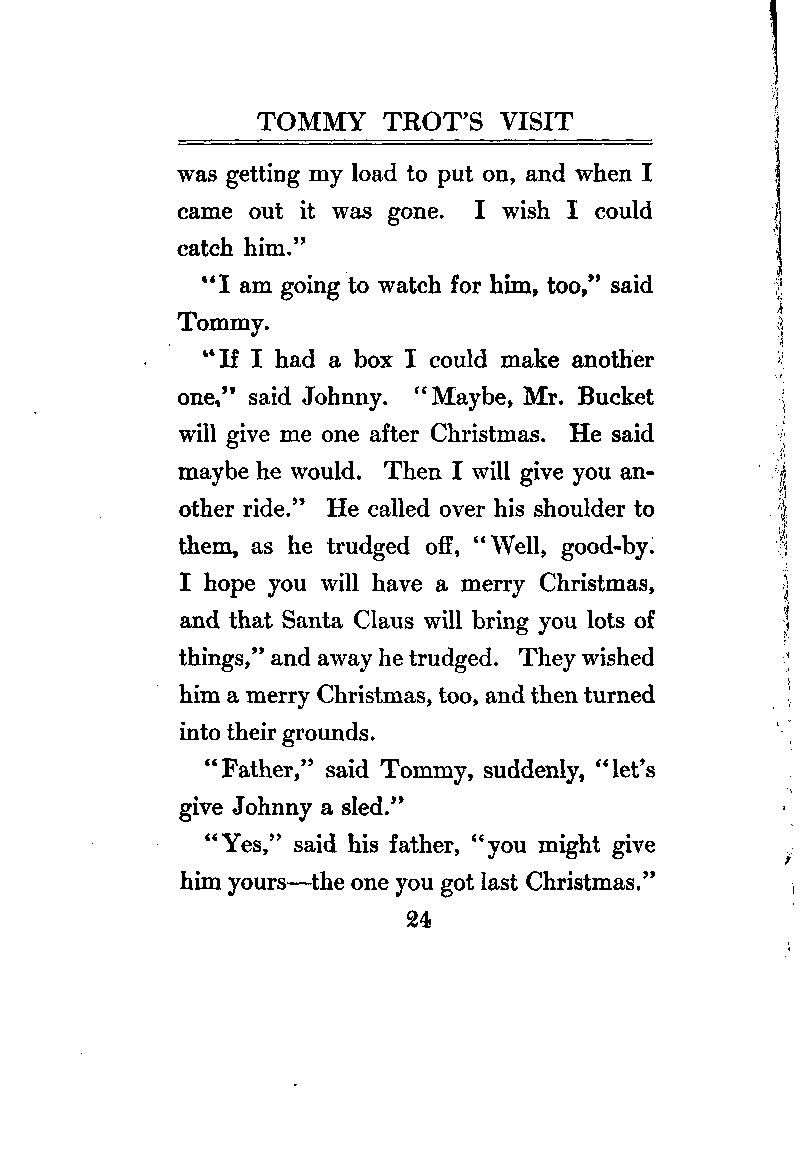 TOMMY TROT'S VISIT

was getting my load to put on, and when I came out it was gone. I wish I could catch him."

"I am going to watch for him, too," said Tommy.

"If I had a box I could make another one," said Johnny. "Maybe, Mr. Bucket will give me one after Christmas. He said maybe he would. Then I will give you another ride." He called over his shoulder to them, as he trudged off, "Well, good-by. I hope you will have a merry Christmas, and that Santa Claus will bring you lots of things," and away he trudged. They wished him a merry Christmas, too, and then turned into their grounds.

"Father," said Tommy, suddenly, "let's give Johnny a sled."

"Yes," said his father, "you might give him yours—the one you got last Christmas."

24